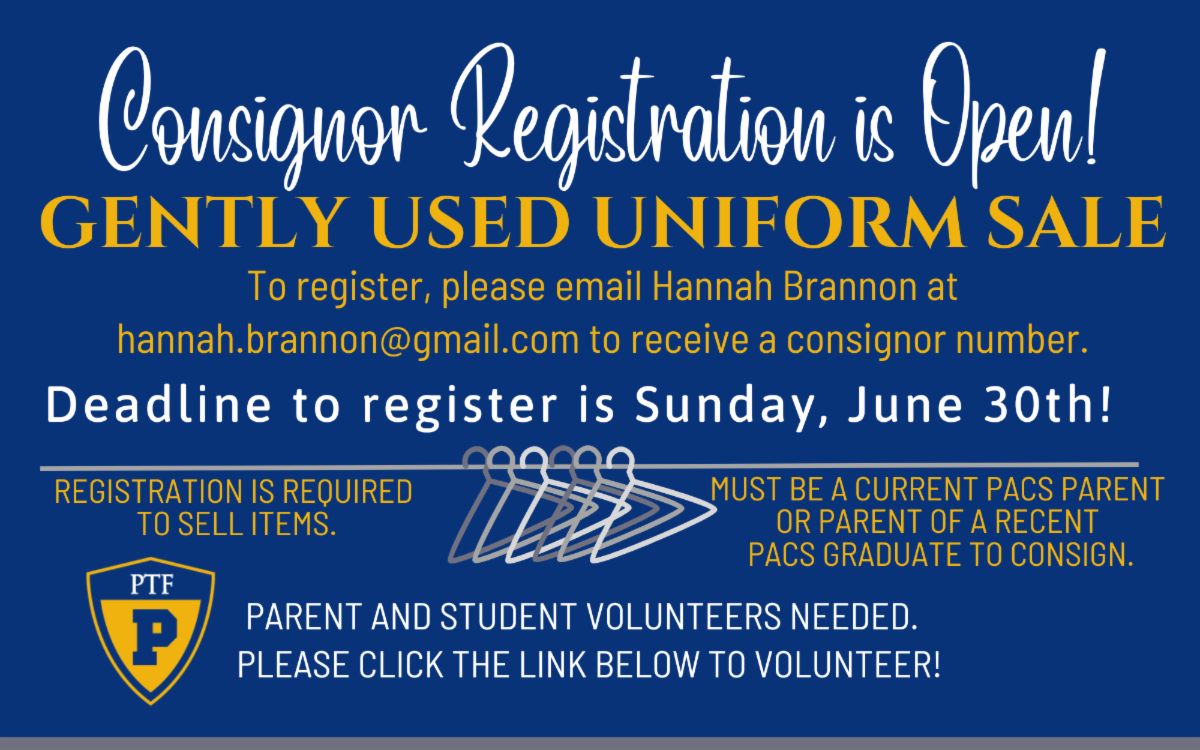 Consignor Registration is Open!

GENTLY USED UNIFORM SALE

To register, please email Hannah Brannon at hannah.brannon@gmail.com to receive a consignor number.

Deadline to register is Sunday, June 30th!

REGISTRATION IS REQUIRED TO SELL ITEMS.

MUST BE A CURRENT PACS PARENT OR PARENT OF A RECENT PACS GRADUATE TO CONSIGN.

PTF

P

PARENT AND STUDENT VOLUNTEERS NEEDED.
PLEASE CLICK THE LINK BELOW TO VOLUNTEER!